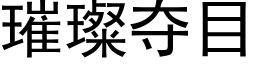 璀璨夺目